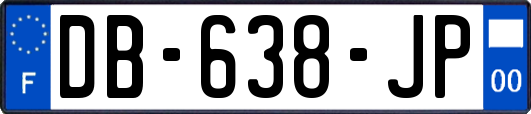 F

DB-638-JP

00